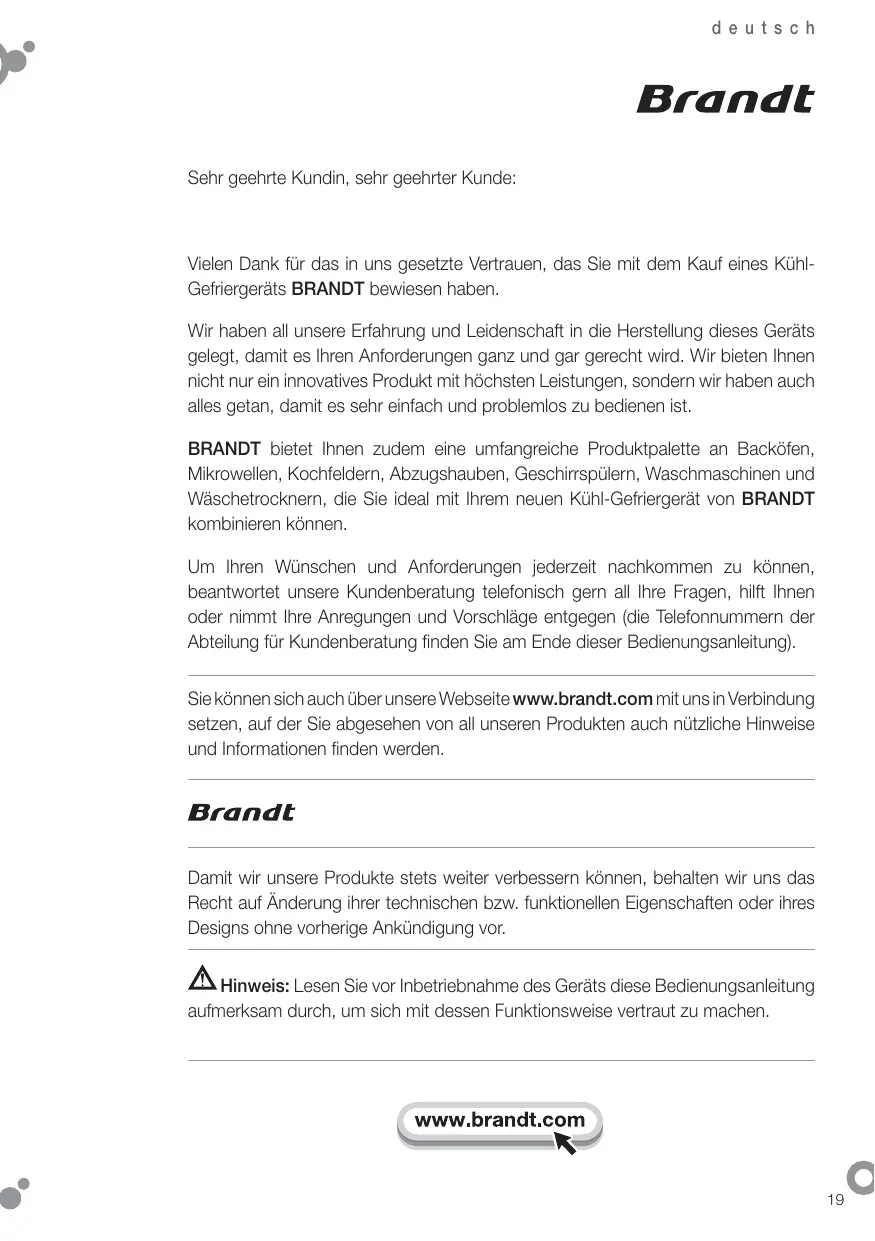 deutsch

Brandt

Sehr geehrte Kundin, sehr geehrter Kunde:

Vielen Dank für das in uns gesetzte Vertrauen, das Sie mit dem Kauf eines Kühl-Gefriergeräts BRANDT bewiesen haben.

Wir haben all unsere Erfahrung und Leidenschaft in die Herstellung dieses Geräts gelegt, damit es Ihren Anforderungen ganz und gar gerecht wird. Wir bieten Ihnen nicht nur ein innovatives Produkt mit höchsten Leistungen, sondern wir haben auch alles getan, damit es sehr einfach und problemlos zu bedienen ist.

BRANDT bietet Ihnen zudem eine umfangreiche Produktpalette an Backöfen, Mikrowellen, Kochfeldern, Abzugshauben, Geschirrspülern, Waschmaschinen und Wäschetrocknern, die Sie ideal mit Ihrem neuen Kühl-Gefriergerät von BRANDT kombinieren können.

Um Ihren Wünschen und Anforderungen jederzeit nachkommen zu können, beantwortet unsere Kundenberatung telefonisch gern all Ihre Fragen, hilft Ihnen oder nimmt Ihre Anregungen und Vorschläge entgegen (die Telefonnummern der Abteilung für Kundenberatung finden Sie am Ende dieser Bedienungsanleitung).

Sie können sich auch über unsere Webseite www.brandt.com mit uns in Verbindung setzen, auf der Sie abgesehen von all unseren Produkten auch nützliche Hinweise und Informationen finden werden.

Brandt

Damit wir unsere Produkte stets weiter verbessern können, behalten wir uns das Recht auf Änderung ihrer technischen bzw. funktionellen Eigenschaften oder ihres Designs ohne vorherige Ankündigung vor.

Hinweis: Lesen Sie vor Inbetriebnahme des Geräts diese Bedienungsanleitung aufmerksam durch, um sich mit dessen Funktionsweise vertraut zu machen.

www.brandt.com

19